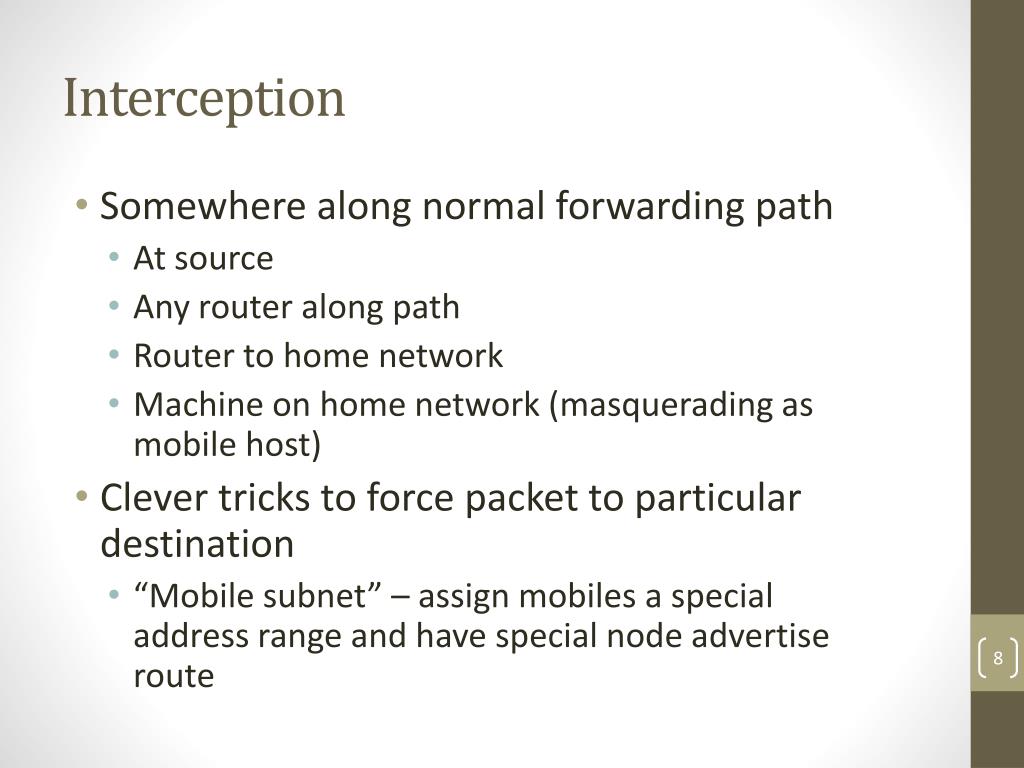 Interception

• Somewhere along normal forwarding path
  • At source
  • Any router along path
  • Router to home network
  • Machine on home network (masquerading as mobile host)
• Clever tricks to force packet to particular destination
  • “Mobile subnet” – assign mobiles a special address range and have special node advertise route

8